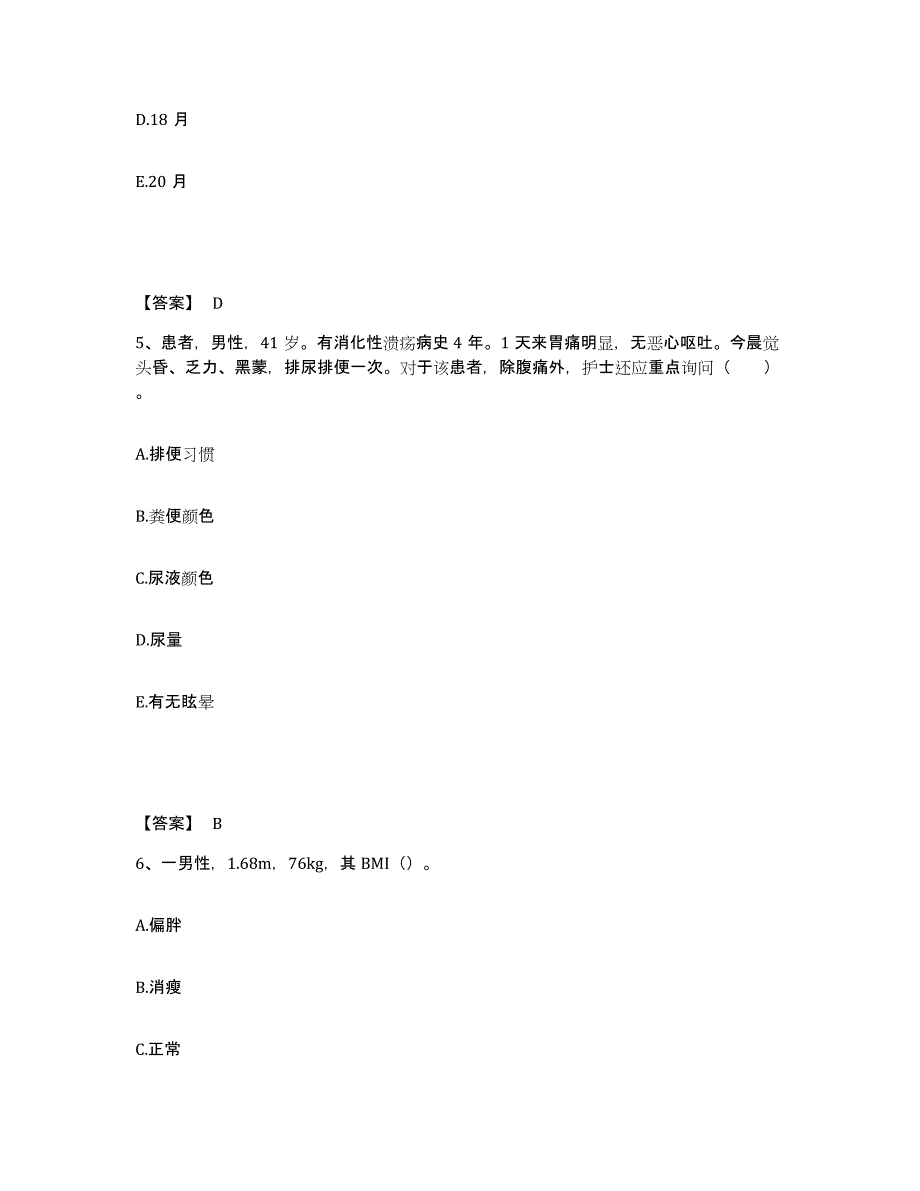 D.18 月

E.20 月

【答案】 D

5、患者，男性，41 岁。有消化性溃疡病史 4 年。1 天来胃痛明显，无恶心呕吐。今晨觉头昏、乏力、黑蒙，排尿排便一次。对于该患者，除腹痛外，护士还应重点询问（　　）。

A.排便习惯

B.粪便颜色

C.尿液颜色

D.尿量

E.有无眩晕

【答案】 B

6、一男性，1.68m，76kg，其 BMI（）。

A.偏胖

B.消瘦

C.正常